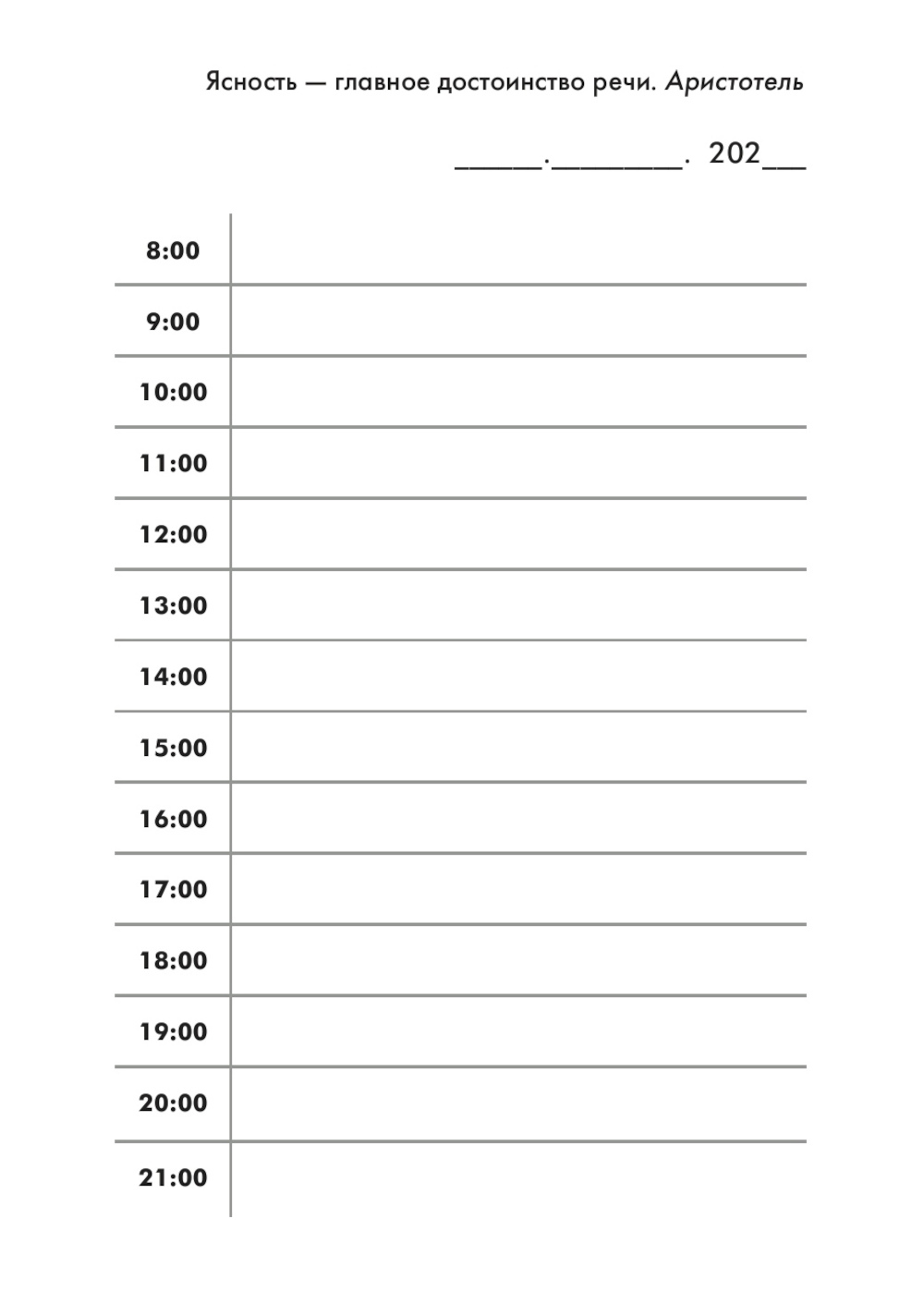 Ясность — главное достоинство речи. Аристотель

____.____. 202____

8:00

9:00

10:00

11:00

12:00

13:00

14:00

15:00

16:00

17:00

18:00

19:00

20:00

21:00